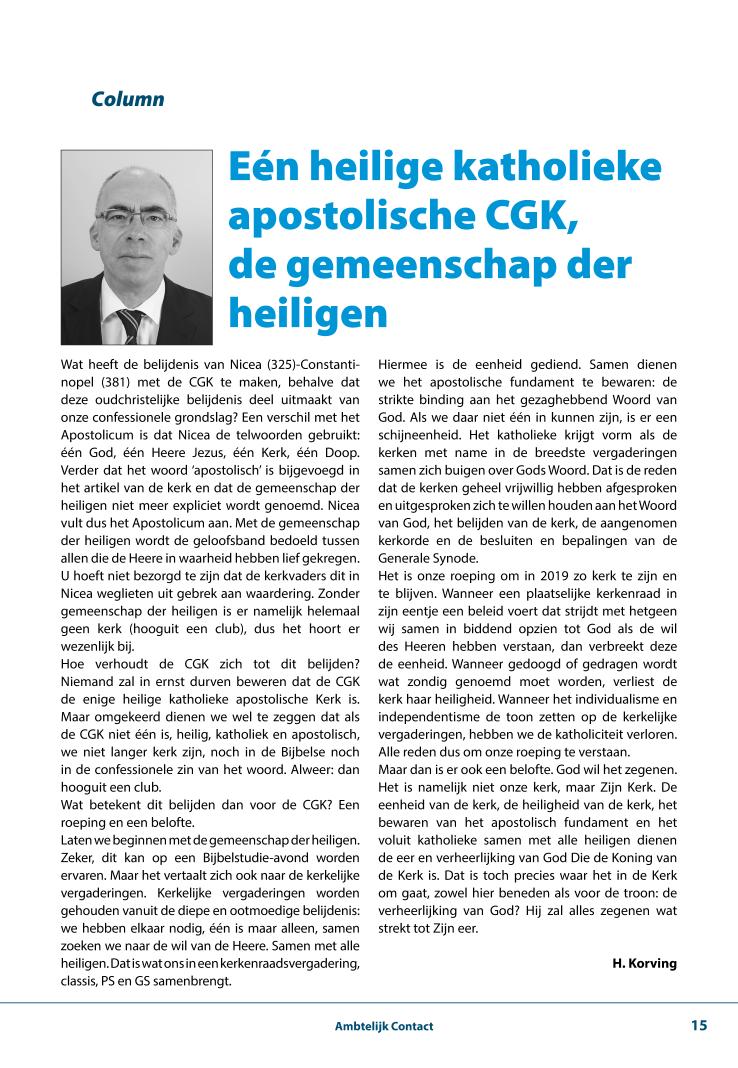 Column

Eén heilige katholieke apostolische CGK, de gemeenschap der heiligen

Wat heeft de belijdenis van Nicea (325)-Constantinopel (381) met de CGK te maken, behalve dat deze oudchristelijke belijdenis deel uitmaakt van onze confessionele grondslag? Een verschil met het Apostolicum is dat Nicea de telwoorden gebruikt: één God, één Heere Jezus, één Kerk, één Doop. Verder dat het woord 'apostolisch' is bijgevoegd in het artikel van de kerk en dat de gemeenschap der heiligen niet meer expliciet wordt genoemd. Nicea vult dus het Apostolicum aan. Met de gemeenschap der heiligen wordt de geloofsband bedoeld tussen allen die de Heere in waarheid hebben lief gekregen. U hoeft niet bezorgd te zijn dat de kerkvaders dit in Nicea weglieten uit gebrek aan waardering. Zonder gemeenschap der heiligen is er namelijk helemaal geen kerk (hooguit een club), dus het hoort er wezenlijk bij.
Hoe verhoudt de CGK zich tot dit belijden? Niemand zal in ernst durven beweren dat de CGK de enige heilige katholieke apostolische Kerk is. Maar omgekeerd dienen we wel te zeggen dat als de CGK niet één is, heilig, katholiek en apostolisch, we niet langer kerk zijn, noch in de Bijbelse noch in de confessionele zin van het woord. Alweer: dan hooguit een club.
Wat betekent dit belijden dan voor de CGK? Een roeping en een belofte.
Laten we beginnen met de gemeenschap der heiligen. Zeker, dit kan op een Bijbelstudie-avond worden ervaren. Maar het vertaalt zich ook naar de kerkelijke vergaderingen. Kerkelijke vergaderingen worden gehouden vanuit de diepe en ootmoedige belijdenis: we hebben elkaar nodig, één is maar alleen, samen zoeken we naar de wil van de Heere. Samen met alle heiligen. Dat is wat ons in een kerkenraadsvergadering, classis, PS en GS samenbrengt.
Hiermee is de eenheid gediend. Samen dienen we het apostolische fundament te bewaren: de strikte binding aan het gezaghebbend Woord van God. Als we daar niet één in kunnen zijn, is er een schijneenheid. Het katholieke krijgt vorm als de kerken met name in de breedste vergaderingen samen zich buigen over Gods Woord. Dat is de reden dat de kerken geheel vrijwillig hebben afgesproken en uitgesproken zich te willen houden aan het Woord van God, het belijden van de kerk, de aangenomen kerkorde en de besluiten en bepalingen van de Generale Synode.
Het is onze roeping om in 2019 zo kerk te zijn en te blijven. Wanneer een plaatselijke kerkenraad in zijn eentje een beleid voert dat strijdt met hetgeen wij samen in biddend opzien tot God als de wil des Heeren hebben verstaan, dan verbreekt deze de eenheid. Wanneer gedoogd of gedragen wordt wat zondig genoemd moet worden, verliest de kerk haar heiligheid. Wanneer het individualisme en independentisme de toon zetten op de kerkelijke vergaderingen, hebben we de katholiciteit verloren. Alle reden dus om onze roeping te verstaan.
Maar dan is er ook een belofte. God wil het zegenen. Het is namelijk niet onze kerk, maar Zijn Kerk. De eenheid van de kerk, de heiligheid van de kerk, het bewaren van het apostolisch fundament en het voluit katholieke samen met alle heiligen dienen de eer en verheerlijking van God Die de Koning van de Kerk is. Dat is toch precies waar het in de Kerk om gaat, zowel hier beneden als voor de troon: de verheerlijking van God? Hij zal alles zegenen wat strekt tot Zijn eer.

H. Korving

Ambtelijk Contact 15